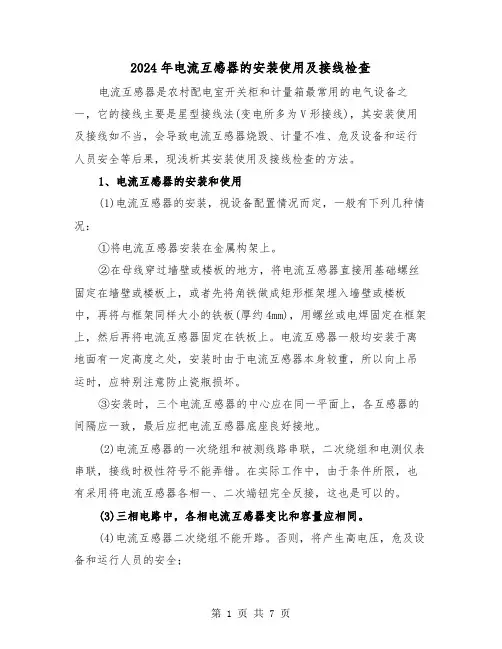 2024年电流互感器的安装使用及接线检查

电流互感器是农村配电室开关柜和计量箱最常用的电气设备之一，它的接线主要是星型接线法(变电所多为V形接线)，其安装使用及接线如不当，会导致电流互感器烧毁、计量不准、危及设备和运行人员安全等后果，现浅析其安装使用及接线检查的方法。

1、电流互感器的安装和使用

(1)电流互感器的安装，视设备配置情况而定，一般有下列几种情况：

①将电流互感器安装在金属构架上。

②在母线穿过墙壁或楼板的地方，将电流互感器直接用基础螺丝固定在墙壁或楼板上，或者先将角铁做成矩形框架埋入墙壁或楼板中，再将与框架同样大小的铁板(厚约4mm)，用螺丝或电焊固定在框架上，然后再将电流互感器固定在铁板上。电流互感器一般均安装于离地面有一定高度之处，安装时由于电流互感器本身较重，所以向上吊运时，应特别注意防止瓷瓶损坏。

③安装时，三个电流互感器的中心应在同一平面上，各互感器的间隔应一致，最后应把电流互感器底座良好接地。

(2)电流互感器的一次绕组和被测线路串联，二次绕组和电测仪表串联，接线时极性符号不能弄错。在实际工作中，由于条件所限，也有采用将电流互感器各相一、二次端钮完全反接，这也是可以的。

(3)三相电路中，各相电流互感器变比和容量应相同。

(4)电流互感器二次绕组不能开路。否则，将产生高电压，危及设备和运行人员的安全；

第 1 页 共 7 页